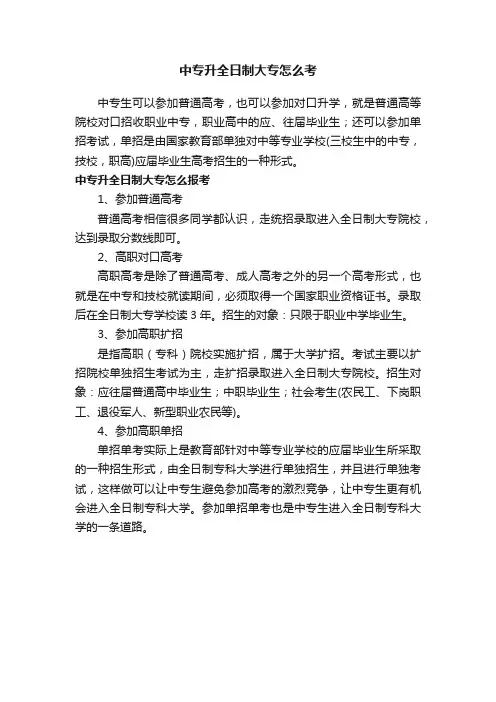 中专升全日制大专怎么考

中专生可以参加普通高考，也可以参加对口升学，就是普通高等院校对口招收职业中专，职业高中的应、往届毕业生；还可以参加单招考试，单招是由国家教育部单独对中等专业学校(三校生中的中专，技校，职高)应届毕业生高考招生的一种形式。

中专升全日制大专怎么报考

1、参加普通高考

普通高考相信很多同学都认识，走统招录取进入全日制大专院校，达到录取分数线即可。

2、高职对口高考

高职高考是除了普通高考、成人高考之外的另一个高考形式，也就是在中专和技校就读期间，必须取得一个国家职业资格证书。录取后在全日制大专学校读 3 年。招生的对象：只限于职业中学毕业生。

3、参加高职扩招

是指高职（专科）院校实施扩招，属于大学扩招。考试主要以扩招院校单独招生考试为主，走扩招录取进入全日制大专院校。招生对象：应往届普通高中毕业生；中职毕业生；社会考生(农民工、下岗职工、退役军人、新型职业农民等)。

4、参加高职单招

单招单考实际上是教育部针对中等专业学校的应届毕业生所采取的一种招生形式，由全日制专科大学进行单独招生，并且进行单独考试，这样做可以让中专生避免参加高考的激烈竞争，让中专生更有机会进入全日制专科大学。参加单招单考也是中专生进入全日制专科大学的一条道路。